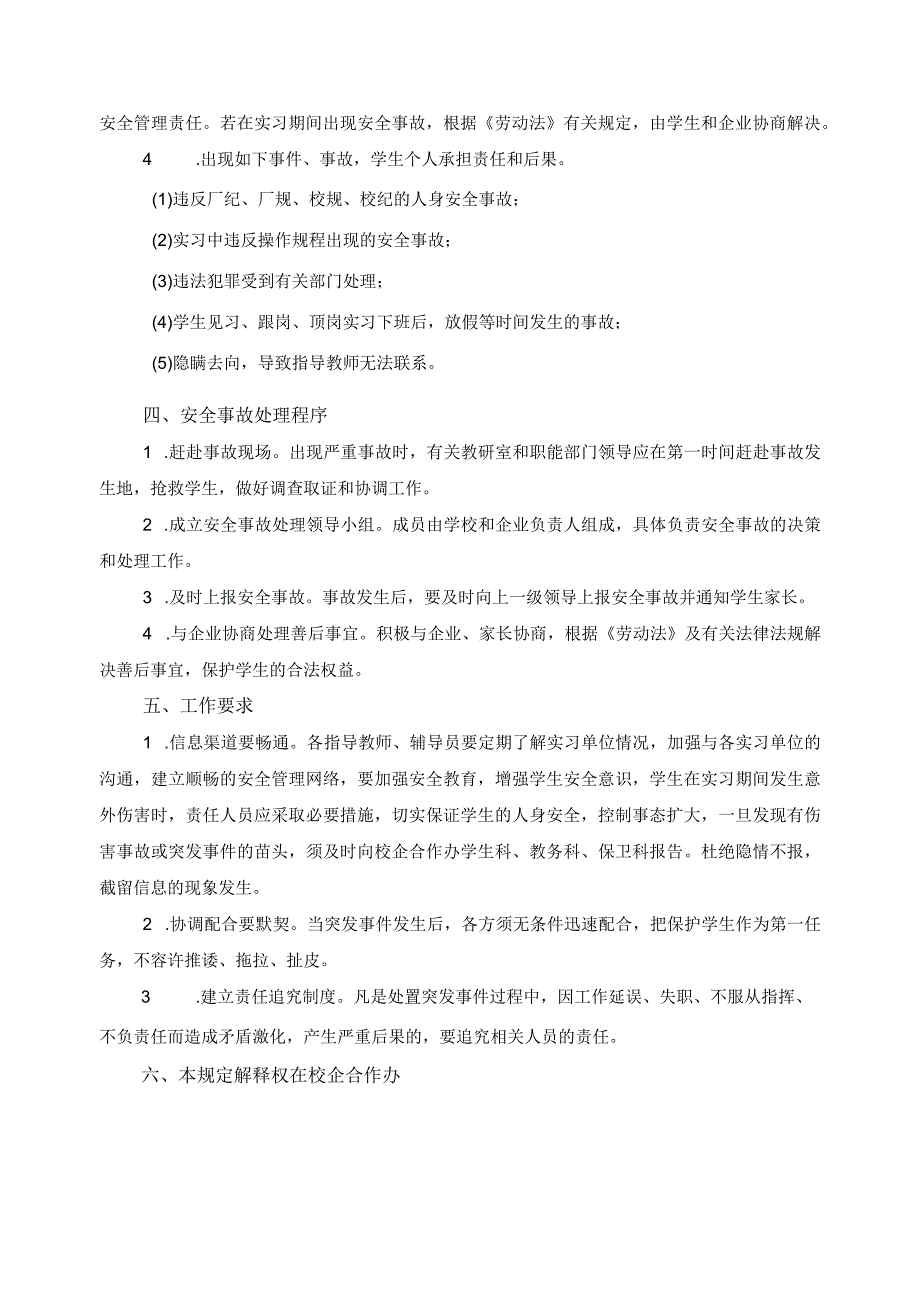 安全管理责任。若在实习期间出现安全事故，根据《劳动法》有关规定，由学生和企业协商解决。

4　.出现如下事件、事故，学生个人承担责任和后果。

(1)违反厂纪、厂规、校规、校纪的人身安全事故；

(2)实习中违反操作规程出现的安全事故；

(3)违法犯罪受到有关部门处理；

(4)学生见习、跟岗、顶岗实习下班后，放假等时间发生的事故；

(5)隐瞒去向，导致指导教师无法联系。

四、安全事故处理程序

1 .赶赴事故现场。出现严重事故时，有关教研室和职能部门领导应在第一时间赶赴事故发生地，抢救学生，做好调查取证和协调工作。

2 .成立安全事故处理领导小组。成员由学校和企业负责人组成，具体负责安全事故的决策和处理工作。

3 .及时上报安全事故。事故发生后，要及时向上一级领导上报安全事故并通知学生家长。

4 .与企业协商处理善后事宜。积极与企业、家长协商，根据《劳动法》及有关法律法规解决善后事宜，保护学生的合法权益。

五、工作要求

1 .信息渠道要畅通。各指导教师、辅导员要定期了解实习单位情况，加强与各实习单位的沟通，建立顺畅的安全管理网络，要加强安全教育，增强学生安全意识，学生在实习期间发生意外伤害时，责任人员应采取必要措施，切实保证学生的人身安全，控制事态扩大，一旦发现有伤害事故或突发事件的苗头，须及时向校企合作办学生科、教务科、保卫科报告。杜绝隐情不报，截留信息的现象发生。

2 .协调配合要默契。当突发事件发生后，各方须无条件迅速配合，把保护学生作为第一任务，不容许推诿、拖拉、扯皮。

3　.建立责任追究制度。凡是处置突发事件过程中，因工作延误、失职、不服从指挥、不负责任而造成矛盾激化，产生严重后果的，要追究相关人员的责任。

六、本规定解释权在校企合作办